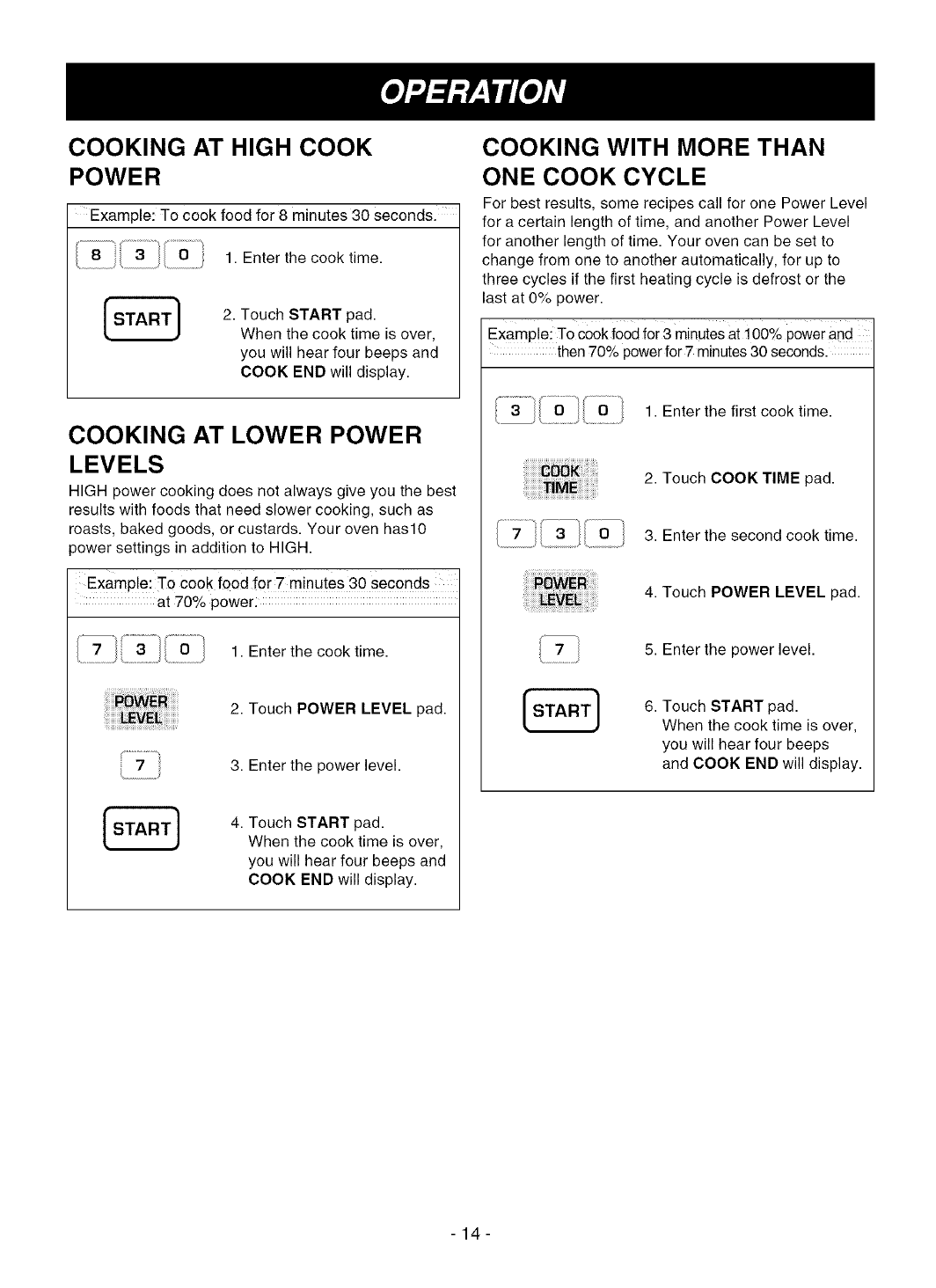 OPERATION

COOKING AT HIGH COOK POWER

Example: To cook food for 8 minutes 30 seconds.

8 3 0

1. Enter the cook time.

START

2. Touch START pad. When the cook time is over, you will hear four beeps and COOK END will display.

COOKING AT LOWER POWER LEVELS

HIGH power cooking does not always give you the best results with foods that need slower cooking, such as roasts, baked goods, or custards. Your oven has10 power settings in addition to HIGH.

Example: To cook food for 7 minutes 30 seconds at 70% power.

7 3 0

1. Enter the cook time.

POWER LEVEL

2. Touch POWER LEVEL pad.

7

3. Enter the power level.

START

4. Touch START pad. When the cook time is over, you will hear four beeps and COOK END will display.

COOKING WITH MORE THAN ONE COOK CYCLE

For best results, some recipes call for one Power Level for a certain length of time, and another Power Level for another length of time. Your oven can be set to change from one to another automatically, for up to three cycles if the first heating cycle is defrost or the last at 0% power.

Example: To cook food for 3 minutes at 100% power and then 70% power for 7 minutes 30 seconds.

3 0 0

1. Enter the first cook time.

COOK TIME

2. Touch COOK TIME pad.

7 3 0

3. Enter the second cook time.

POWER LEVEL

4. Touch POWER LEVEL pad.

7

5. Enter the power level.

START

6. Touch START pad. When the cook time is over, you will hear four beeps and COOK END will display.

- 14 -